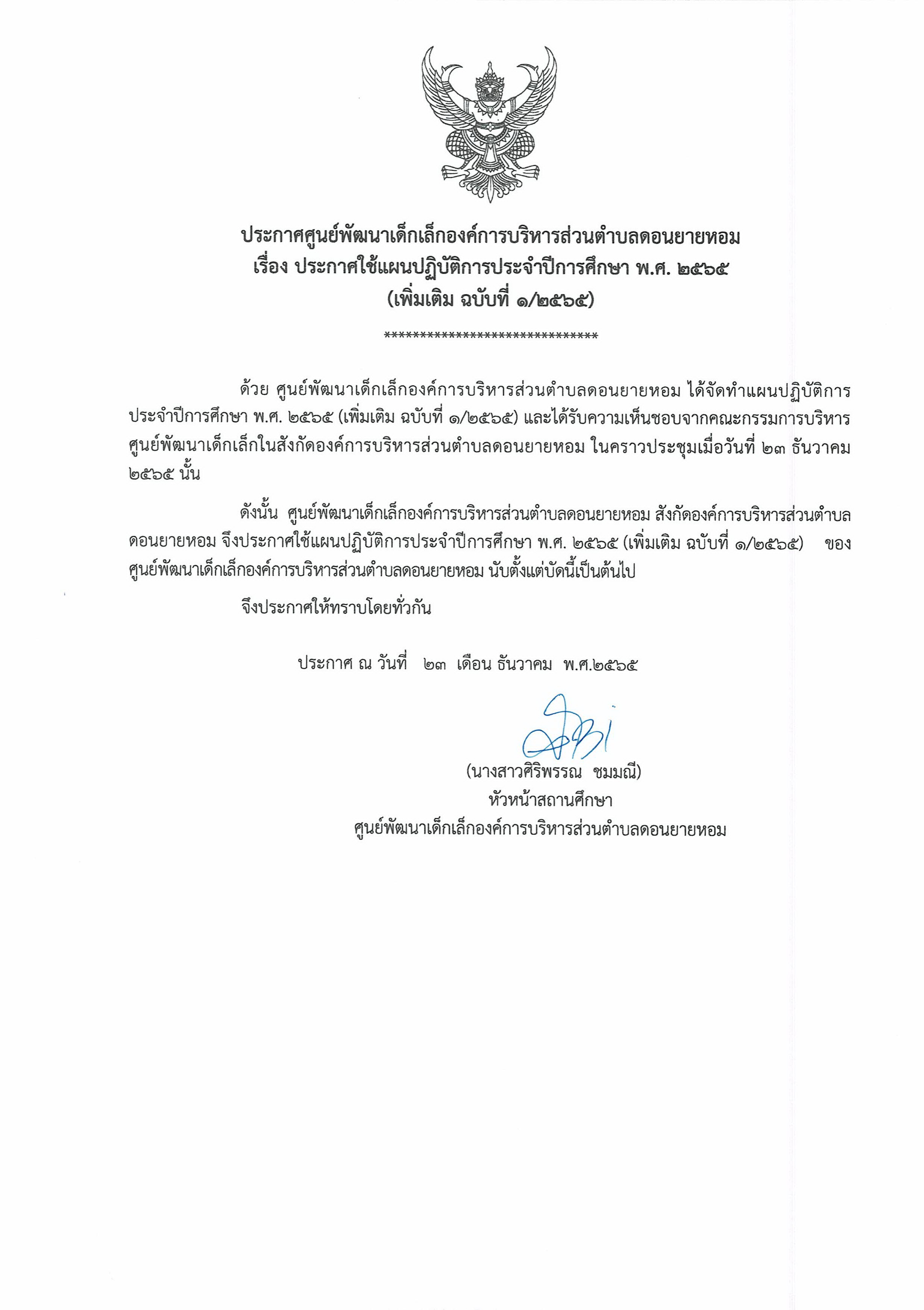 ประกาศศูนย์พัฒนาเด็กเล็กองค์การบริหารส่วนตำบลดอนยายหอม
เรื่อง ประกาศใช้แผนปฏิบัติการประจำปีการศึกษา พ.ศ. ๒๕๖๕
(เพิ่มเติม ฉบับที่ ๑/๒๕๖๕)

******************************

ด้วย ศูนย์พัฒนาเด็กเล็กองค์การบริหารส่วนตำบลดอนยายหอม ได้จัดทำแผนปฏิบัติการประจำปีการศึกษา พ.ศ. ๒๕๖๕ (เพิ่มเติม ฉบับที่ ๑/๒๕๖๕) และได้รับความเห็นชอบจากคณะกรรมการบริหารศูนย์พัฒนาเด็กเล็กในสังกัดองค์การบริหารส่วนตำบลดอนยายหอม ในคราวประชุมเมื่อวันที่ ๒๓ ธันวาคม ๒๕๖๕ นั้น

ดังนั้น ศูนย์พัฒนาเด็กเล็กองค์การบริหารส่วนตำบลดอนยายหอม สังกัดองค์การบริหารส่วนตำบลดอนยายหอม จึงประกาศใช้แผนปฏิบัติการประจำปีการศึกษา พ.ศ. ๒๕๖๕ (เพิ่มเติม ฉบับที่ ๑/๒๕๖๕) ของศูนย์พัฒนาเด็กเล็กองค์การบริหารส่วนตำบลดอนยายหอม นับตั้งแต่บัดนี้เป็นต้นไป

จึงประกาศให้ทราบโดยทั่วกัน

ประกาศ ณ วันที่ ๒๓ เดือน ธันวาคม พ.ศ.๒๕๖๕

(นางสาวศิริพรรณ ชมมณี)
หัวหน้าสถานศึกษา
ศูนย์พัฒนาเด็กเล็กองค์การบริหารส่วนตำบลดอนยายหอม